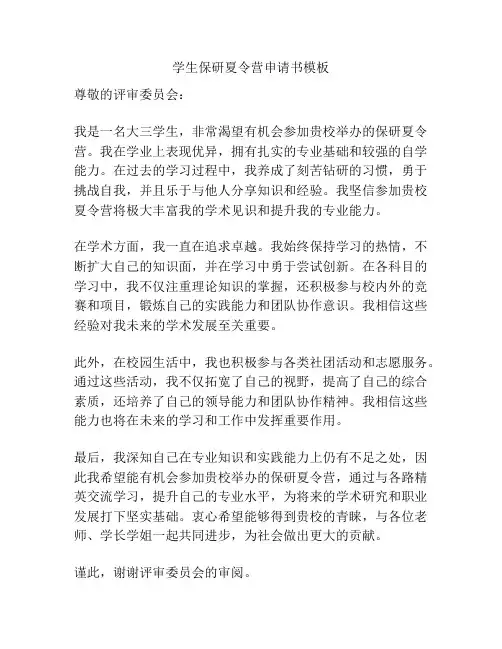 学生保研夏令营申请书模板

尊敬的评审委员会：

我是一名大三学生，非常渴望有机会参加贵校举办的保研夏令营。我在学业上表现优异，拥有扎实的专业基础和较强的自学能力。在过去的学习过程中，我养成了刻苦钻研的习惯，勇于挑战自我，并且乐于与他人分享知识和经验。我坚信参加贵校夏令营将极大丰富我的学术见识和提升我的专业能力。

在学术方面，我一直在追求卓越。我始终保持学习的热情，不断扩大自己的知识面，并在学习中勇于尝试创新。在各科目的学习中，我不仅注重理论知识的掌握，还积极参与校内外的竞赛和项目，锻炼自己的实践能力和团队协作意识。我相信这些经验对我未来的学术发展至关重要。

此外，在校园生活中，我也积极参与各类社团活动和志愿服务。通过这些活动，我不仅拓宽了自己的视野，提高了自己的综合素质，还培养了自己的领导能力和团队协作精神。我相信这些能力也将在未来的学习和工作中发挥重要作用。

最后，我深知自己在专业知识和实践能力上仍有不足之处，因此我希望能有机会参加贵校举办的保研夏令营，通过与各路精英交流学习，提升自己的专业水平，为将来的学术研究和职业发展打下坚实基础。衷心希望能够得到贵校的青睐，与各位老师、学长学姐一起共同进步，为社会做出更大的贡献。

谨此，谢谢评审委员会的审阅。